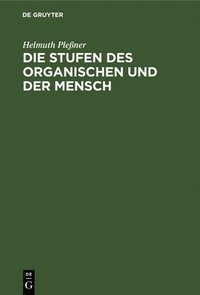 DE GRUYTER

Helmuth Pleßner

DIE STUFEN DES ORGANISCHEN UND DER MENSCH

DE G